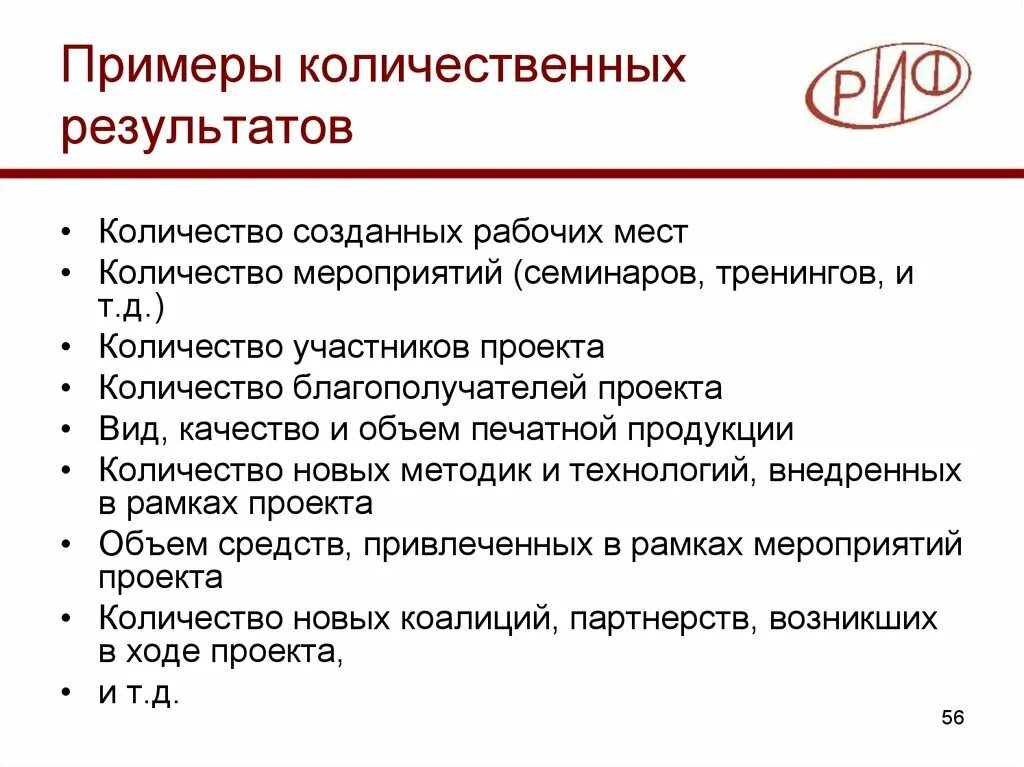 Примеры количественных результатов

РИФ

• Количество созданных рабочих мест
• Количество мероприятий (семинаров, тренингов, и т.д.)
• Количество участников проекта
• Количество благополучателей проекта
• Вид, качество и объем печатной продукции
• Количество новых методик и технологий, внедренных в рамках проекта
• Объем средств, привлеченных в рамках мероприятий проекта
• Количество новых коалиций, партнерств, возникших в ходе проекта,
• и т.д.

56